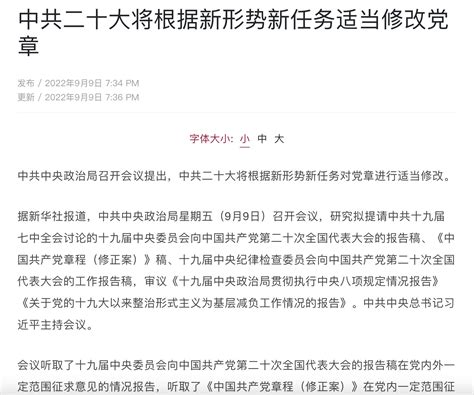 中共二十大将根据新形势新任务适当修改党章

发布 / 2022年9月9日 7:34 PM
更新 / 2022年9月9日 7:36 PM

字体大小: 小 中 大

中共中央政治局召开会议提出，中共二十大将根据新形势新任务对党章进行适当修改。

据新华社报道，中共中央政治局星期五（9月9日）召开会议，研究拟提请中共十九届七中全会讨论的十九届中央委员会向中国共产党第二十次全国代表大会的报告稿、《中国共产党章程（修正案）》稿、十九届中央纪律检查委员会向中国共产党第二十次全国代表大会的工作报告稿，审议《十九届中央政治局贯彻执行中央八项规定情况报告》《关于党的十九大以来整治形式主义为基层减负工作情况的报告》。中共中央总书记习近平主持会议。

会议听取了十九届中央委员会向中国共产党第二十次全国代表大会的报告稿在党内外一定范围征求意见的情况报告，听取了《中国共产党章程（修正案）》在党内一定范围征